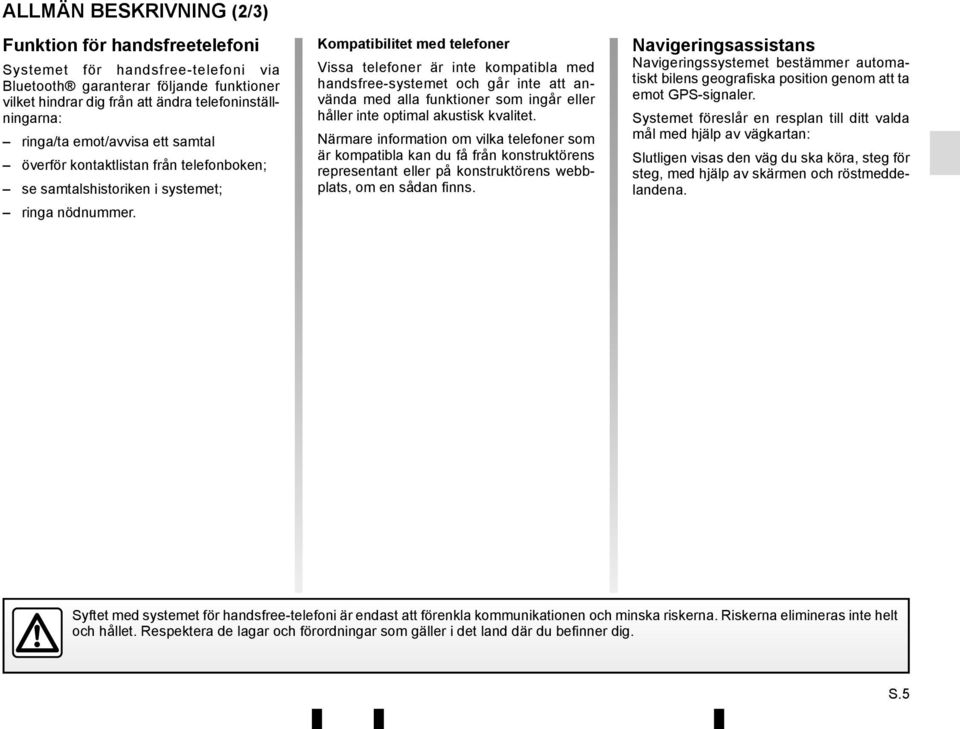 ALLMÄN BESKRIVNING (2/3)

Funktion för handsfreetelefoni

Systemet för handsfree-telefoni via Bluetooth® garanterar följande funktioner vilket hindrar dig från att ändra telefoninställningarna:

– ringa/ta emot/avvisa ett samtal

– överför kontaktlistan från telefonboken;

– se samtalshistoriken i systemet;

– ringa nödnummer.

Kompatibilitet med telefoner

Vissa telefoner är inte kompatibla med handsfree-systemet och går inte att använda med alla funktioner som ingår eller håller inte optimal akustisk kvalitet.

Närmare information om vilka telefoner som är kompatibla kan du få från konstruktörens representant eller på konstruktörens webbplats, om en sådan finns.

Navigeringsassistans

Navigeringssystemet bestämmer automatiskt bilens geografiska position genom att ta emot GPS-signaler.

Systemet föreslår en resplan till ditt valda mål med hjälp av vägkartan:

Slutligen visas den väg du ska köra, steg för steg, med hjälp av skärmen och röstmeddelandena.

Syftet med systemet för handsfree-telefoni är endast att förenkla kommunikationen och minska riskerna. Riskerna elimineras inte helt och hållet. Respektera de lagar och förordningar som gäller i det land där du befinner dig.

S.5